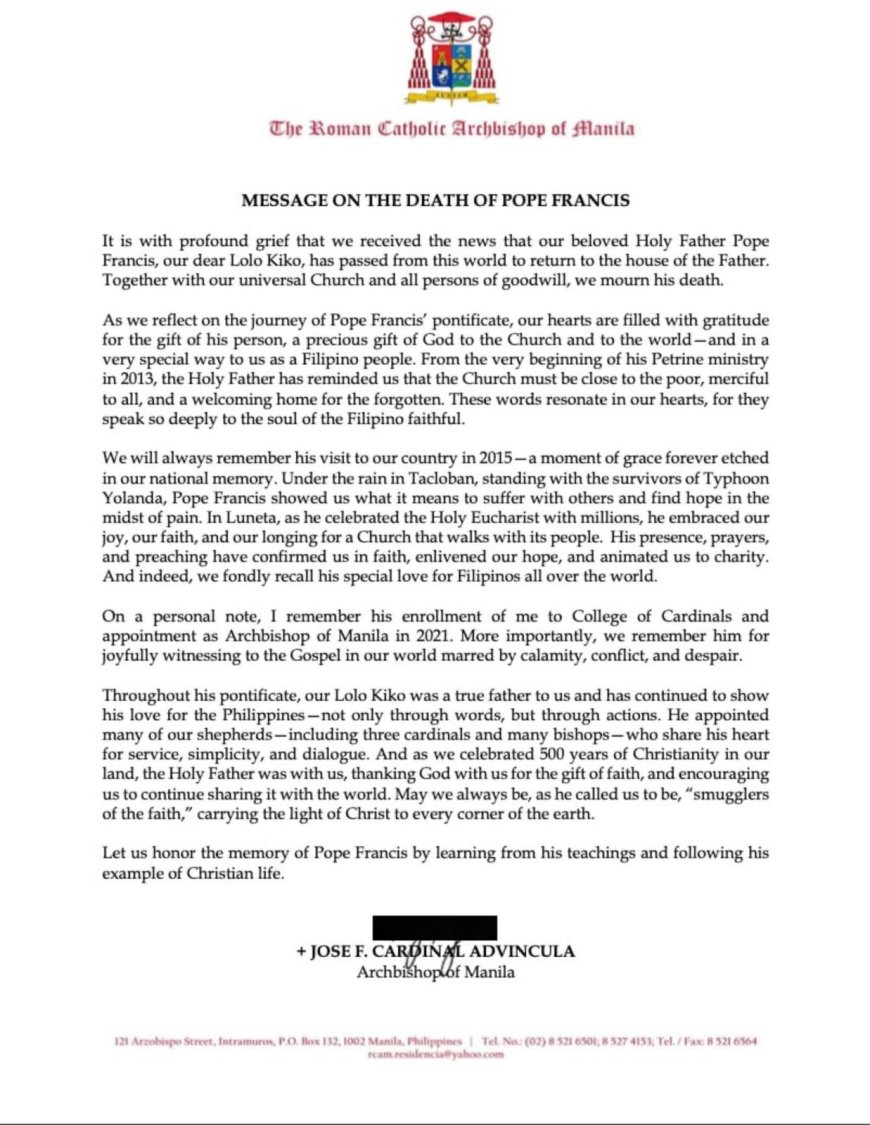 The Roman Catholic Archbishop of Manila

MESSAGE ON THE DEATH OF POPE FRANCIS

It is with profound grief that we received the news that our beloved Holy Father Pope Francis, our dear Lolo Kiko, has passed from this world to return to the house of the Father. Together with our universal Church and all persons of goodwill, we mourn his death.

As we reflect on the journey of Pope Francis' pontificate, our hearts are filled with gratitude for the gift of his person, a precious gift of God to the Church and to the world—and in a very special way to us as a Filipino people. From the very beginning of his Petrine ministry in 2013, the Holy Father has reminded us that the Church must be close to the poor, merciful to all, and a welcoming home for the forgotten. These words resonate in our hearts, for they speak so deeply to the soul of the Filipino faithful.

We will always remember his visit to our country in 2015—a moment of grace forever etched in our national memory. Under the rain in Tacloban, standing with the survivors of Typhoon Yolanda, Pope Francis showed us what it means to suffer with others and find hope in the midst of pain. In Luneta, as he celebrated the Holy Eucharist with millions, he embraced our joy, our faith, and our longing for a Church that walks with its people. His presence, prayers, and preaching have confirmed us in faith, enlivened our hope, and animated us to charity. And indeed, we fondly recall his special love for Filipinos all over the world.

On a personal note, I remember his enrollment of me to College of Cardinals and appointment as Archbishop of Manila in 2021. More importantly, we remember him for joyfully witnessing to the Gospel in our world marred by calamity, conflict, and despair.

Throughout his pontificate, our Lolo Kiko was a true father to us and has continued to show his love for the Philippines—not only through words, but through actions. He appointed many of our shepherds—including three cardinals and many bishops—who share his heart for service, simplicity, and dialogue. And as we celebrated 500 years of Christianity in our land, the Holy Father was with us, thanking God with us for the gift of faith, and encouraging us to continue sharing it with the world. May we always be, as he called us to be, "smugglers of the faith," carrying the light of Christ to every corner of the earth.

Let us honor the memory of Pope Francis by learning from his teachings and following his example of Christian life.

+ JOSE F. CARDINAL ADVINCULA
Archbishop of Manila

121 Arzobispo Street, Intramuros, P.O. Box 132, 1002 Manila, Philippines | Tel. No.: (02) 8 521 6501; 8 527 4153; Tel. / Fax: 8 521 6564
rcam.residencia@yahoo.com